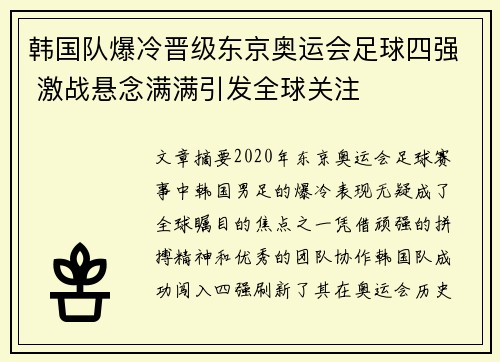 韩国队爆冷晋级东京奥运会足球四强 激战悬念满满引发全球关注

文章摘要2020年东京奥运会足球赛事中韩国男足的爆冷表现无疑成了全球瞩目的焦点之一凭借顽强的拼搏精神和优秀的团队协作韩国队成功闯入四强刷新了其在奥运会历史